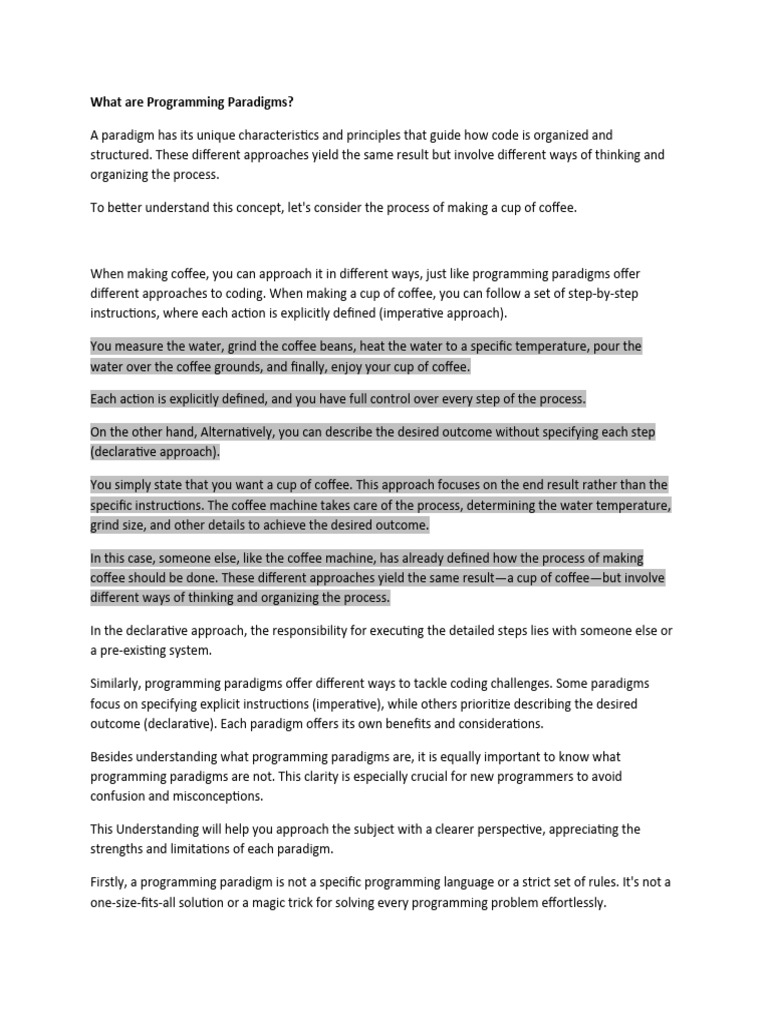 What are Programming Paradigms?

A paradigm has its unique characteristics and principles that guide how code is organized and structured. These different approaches yield the same result but involve different ways of thinking and organizing the process.

To better understand this concept, let's consider the process of making a cup of coffee.

When making coffee, you can approach it in different ways, just like programming paradigms offer different approaches to coding. When making a cup of coffee, you can follow a set of step-by-step instructions, where each action is explicitly defined (imperative approach).

You measure the water, grind the coffee beans, heat the water to a specific temperature, pour the water over the coffee grounds, and finally, enjoy your cup of coffee.

Each action is explicitly defined, and you have full control over every step of the process.

On the other hand, Alternatively, you can describe the desired outcome without specifying each step (declarative approach).

You simply state that you want a cup of coffee. This approach focuses on the end result rather than the specific instructions. The coffee machine takes care of the process, determining the water temperature, grind size, and other details to achieve the desired outcome.

In this case, someone else, like the coffee machine, has already defined how the process of making coffee should be done. These different approaches yield the same result—a cup of coffee—but involve different ways of thinking and organizing the process.

In the declarative approach, the responsibility for executing the detailed steps lies with someone else or a pre-existing system.

Similarly, programming paradigms offer different ways to tackle coding challenges. Some paradigms focus on specifying explicit instructions (imperative), while others prioritize describing the desired outcome (declarative). Each paradigm offers its own benefits and considerations.

Besides understanding what programming paradigms are, it is equally important to know what programming paradigms are not. This clarity is especially crucial for new programmers to avoid confusion and misconceptions.

This Understanding will help you approach the subject with a clearer perspective, appreciating the strengths and limitations of each paradigm.

Firstly, a programming paradigm is not a specific programming language or a strict set of rules. It's not a one-size-fits-all solution or a magic trick for solving every programming problem effortlessly.